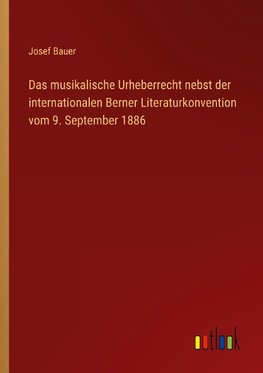 Josef Bauer

Das musikalische Urheberrecht nebst der internationalen Berner Literaturkonvention vom 9. September 1886

outlook